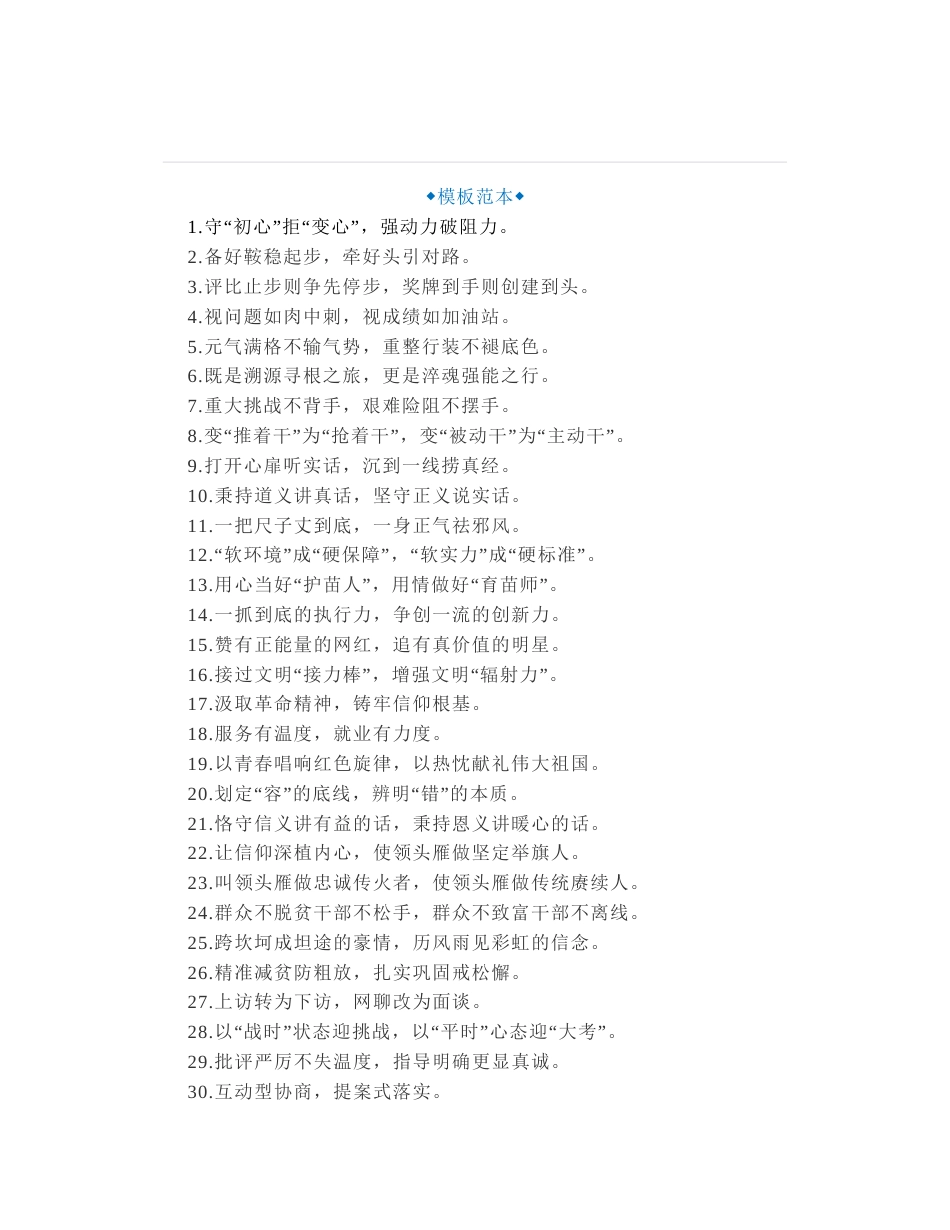 ◆模板范本◆

1.守“初心”拒“变心”，强动力破阻力。

2.备好鞍稳起步，牵好头引对路。

3.评比止步则争先停步，奖牌到手则创建到头。

4.视问题如肉中刺，视成绩如加油站。

5.元气满格不输气势，重整行装不褪底色。

6.既是溯源寻根之旅，更是淬魂强能之行。

7.重大挑战不背手，艰难险阻不摆手。

8.变“推着干”为“抢着干”，变“被动干”为“主动干”。

9.打开心扉听实话，沉到一线捞真经。

10.秉持道义讲真话，坚守正义说实话。

11.一把尺子丈到底，一身正气祛邪风。

12.“软环境”成“硬保障”，“软实力”成“硬标准”。

13.用心当好“护苗人”，用情做好“育苗师”。

14.一抓到底的执行力，争创一流的创新力。

15.赞有正能量的网红，追有真价值的明星。

16.接过文明“接力棒”，增强文明“辐射力”。

17.汲取革命精神，铸牢信仰根基。

18.服务有温度，就业有力度。

19.以青春唱响红色旋律，以热忱献礼伟大祖国。

20.划定“容”的底线，辨明“错”的本质。

21.恪守信义讲有益的话，秉持恩义讲暖心的话。

22.让信仰深植内心，使领头雁做坚定举旗人。

23.叫领头雁做忠诚传火者，使领头雁做传统赓续人。

24.群众不脱贫干部不松手，群众不致富干部不离线。

25.跨坎坷成坦途的豪情，历风雨见彩虹的信念。

26.精准减贫防粗放，扎实巩固戒松懈。

27.上访转为下访，网聊改为面谈。

28.以“战时”状态迎挑战，以“平时”心态迎“大考”。

29.批评严厉不失温度，指导明确更显真诚。

30.互动型协商，提案式落实。